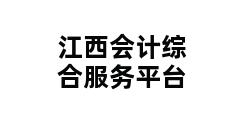 江西会计综合服务平台